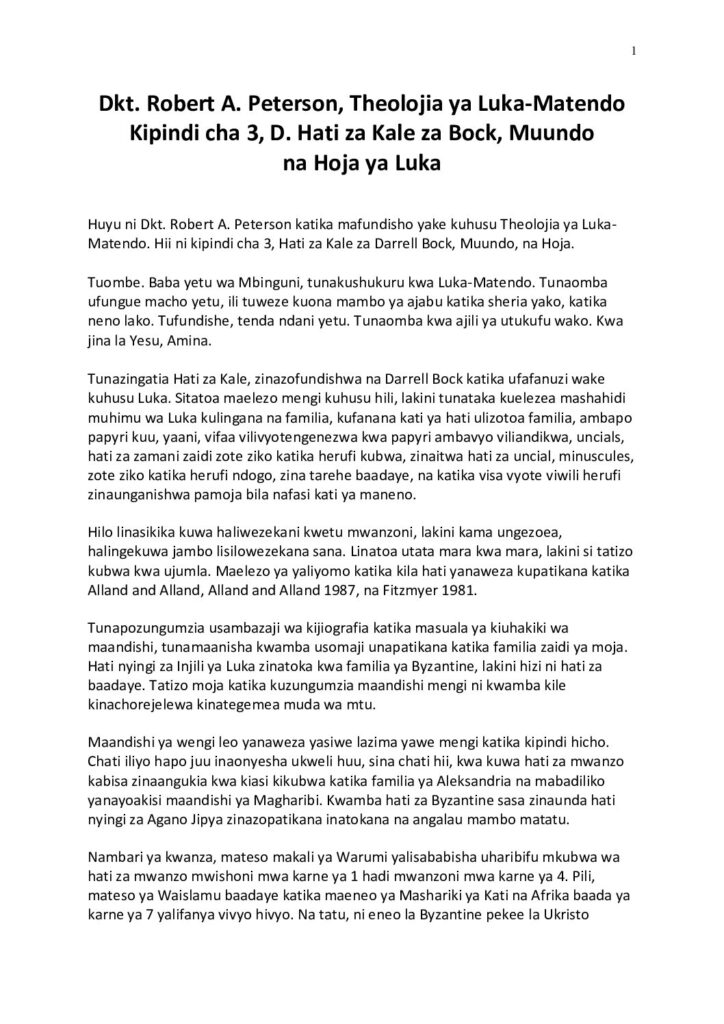 1

Dkt. Robert A. Peterson, Theolojia ya Luka-Matendo
Kipindi cha 3, D. Hati za Kale za Bock, Muundo
na Hoja ya Luka

Huyu ni Dkt. Robert A. Peterson katika mafundisho yake kuhusu Theolojia ya Luka-Matendo. Hii ni kipindi cha 3, Hati za Kale za Darrell Bock, Muundo, na Hoja.

Tuombe. Baba yetu wa Mbinguni, tunakushukuru kwa Luka-Matendo. Tunaomba ufungue macho yetu, ili tuweze kuona mambo ya ajabu katika sheria yako, katika neno lako. Tufundishe, tenda ndani yetu. Tunaomba kwa ajili ya utukufu wako. Kwa jina la Yesu, Amina.

Tunazingatia Hati za Kale, zinazofundishwa na Darrell Bock katika ufafanuzi wake kuhusu Luka. Sitatoa maelezo mengi kuhusu hili, lakini tunataka kuelezea mashahidi muhimu wa Luka kulingana na familia, kufanana kati ya hati ulizotoa familia, ambapo papyri kuu, yaani, vifaa vilivyotengenezwa kwa papyri ambavyo viliandikwa, uncials, hati za zamani zaidi zote ziko katika herufi kubwa, zinaitwa hati za uncial, minuscules, zote ziko katika herufi ndogo, zina tarehe baadaye, na katika visa vyote viwili herufi zinaunganishwa pamoja bila nafasi kati ya maneno.

Hilo linasikika kuwa haliwezekani kwetu mwanzoni, lakini kama ungezoea, halingekuwa jambo lisilowezekana sana. Linatoa utata mara kwa mara, lakini si tatizo kubwa kwa ujumla. Maelezo ya yaliyomo katika kila hati yanaweza kupatikana katika Alland and Alland, Alland and Alland 1987, na Fitzmyer 1981.

Tunapozungumzia usambazaji wa kijiografia katika masuala ya kiuhakiki wa maandishi, tunamaanisha kwamba usomaji unapatikana katika familia zaidi ya moja. Hati nyingi za Injili ya Luka zinatoka kwa familia ya Byzantine, lakini hizi ni hati za baadaye. Tatizo moja katika kuzungumzia maandishi mengi ni kwamba kile kinachorejelewa kinategemea muda wa mtu.

Maandishi ya wengi leo yanaweza yasiwe lazima yawe mengi katika kipindi hicho. Chati iliyo hapo juu inaonyesha ukweli huu, sina chati hii, kwa kuwa hati za mwanzo kabisa zinaangukia kwa kiasi kikubwa katika familia ya Aleksandria na mabadiliko yanayoakisi maandishi ya Magharibi. Kwamba hati za Byzantine sasa zinaunda hati nyingi za Agano Jipya zinazopatikana inatokana na angalau mambo matatu.

Nambari ya kwanza, mateso makali ya Warumi yalisababisha uharibifu mkubwa wa hati za mwanzo mwishoni mwa karne ya 1 hadi mwanzoni mwa karne ya 4. Pili, mateso ya Waislamu baadaye katika maeneo ya Mashariki ya Kati na Afrika baada ya karne ya 7 yalifanya vivyo hivyo. Na tatu, ni eneo la Byzantine pekee la Ukristo